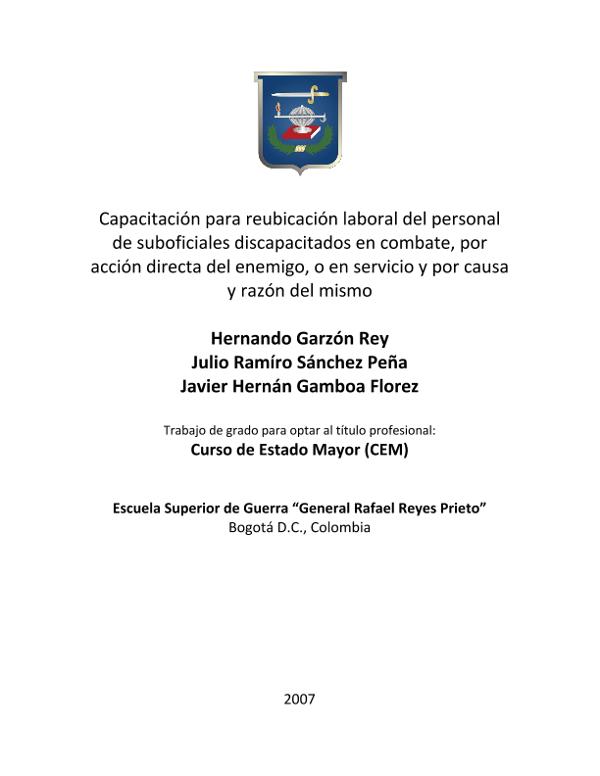 Capacitación para reubicación laboral del personal de suboficiales discapacitados en combate, por acción directa del enemigo, o en servicio y por causa y razón del mismo

Hernando Garzón Rey
Julio Ramíro Sánchez Peña
Javier Hernán Gamboa Florez

Trabajo de grado para optar al título profesional:
Curso de Estado Mayor (CEM)

Escuela Superior de Guerra “General Rafael Reyes Prieto”
Bogotá D.C., Colombia

2007